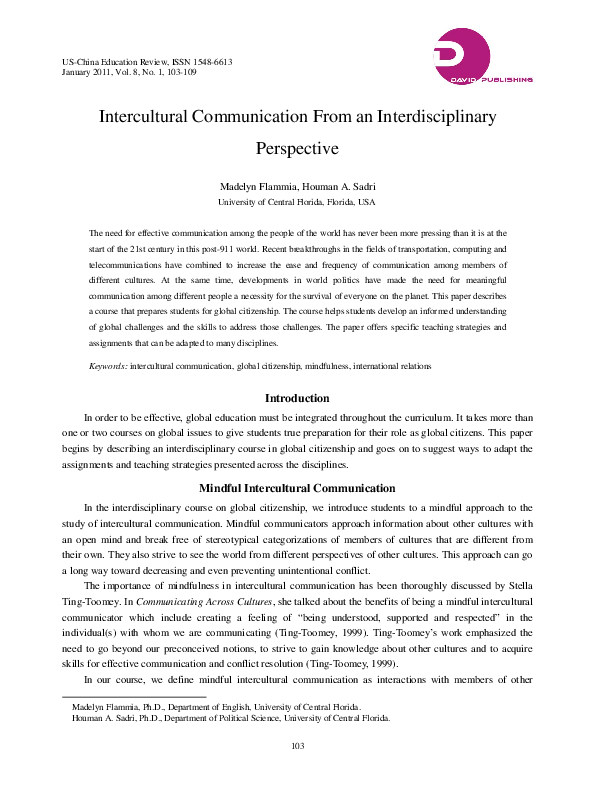 US-China Education Review, ISSN 1548-6613
January 2011, Vol. 8, No. 1, 103-109

DAVID PUBLISHING

Intercultural Communication From an Interdisciplinary Perspective

Madelyn Flammia, Houman A. Sadri
University of Central Florida, Florida, USA

The need for effective communication among the people of the world has never been more pressing than it is at the start of the 21st century in this post-911 world. Recent breakthroughs in the fields of transportation, computing and telecommunications have combined to increase the ease and frequency of communication among members of different cultures. At the same time, developments in world politics have made the need for meaningful communication among different people a necessity for the survival of everyone on the planet. This paper describes a course that prepares students for global citizenship. The course helps students develop an informed understanding of global challenges and the skills to address those challenges. The paper offers specific teaching strategies and assignments that can be adapted to many disciplines.

Keywords: intercultural communication, global citizenship, mindfulness, international relations

Introduction

In order to be effective, global education must be integrated throughout the curriculum. It takes more than one or two courses on global issues to give students true preparation for their role as global citizens. This paper begins by describing an interdisciplinary course in global citizenship and goes on to suggest ways to adapt the assignments and teaching strategies presented across the disciplines.

Mindful Intercultural Communication

In the interdisciplinary course on global citizenship, we introduce students to a mindful approach to the study of intercultural communication. Mindful communicators approach information about other cultures with an open mind and break free of stereotypical categorizations of members of cultures that are different from their own. They also strive to see the world from different perspectives of other cultures. This approach can go a long way toward decreasing and even preventing unintentional conflict.

The importance of mindfulness in intercultural communication has been thoroughly discussed by Stella Ting-Toomey. In Communicating Across Cultures, she talked about the benefits of being a mindful intercultural communicator which include creating a feeling of "being understood, supported and respected" in the individual(s) with whom we are communicating (Ting-Toomey, 1999). Ting-Toomey's work emphasized the need to go beyond our preconceived notions, to strive to gain knowledge about other cultures and to acquire skills for effective communication and conflict resolution (Ting-Toomey, 1999).

In our course, we define mindful intercultural communication as interactions with members of other

Madelyn Flammia, Ph.D., Department of English, University of Central Florida.
Houman A. Sadri, Ph.D., Department of Political Science, University of Central Florida.

103